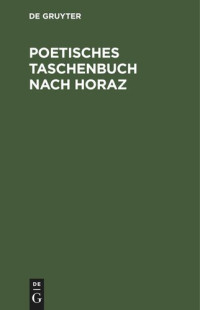 DE GRUYTER

POETISCHES TASCHENBUCH NACH HORAZ

DE
G